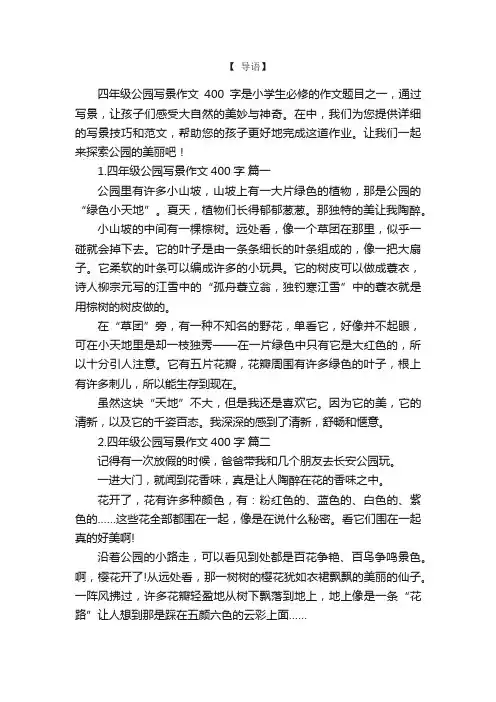 【 导语】

四年级公园写景作文 400 字是小学生必修的作文题目之一，通过写景，让孩子们感受大自然的美妙与神奇。在中，我们为您提供详细的写景技巧和范文，帮助您的孩子更好地完成这道作业。让我们一起来探索公园的美丽吧！

1.四年级公园写景作文 400 字 篇一

公园里有许多小山坡，山坡上有一大片绿色的植物，那是公园的“绿色小天地”。夏天，植物们长得郁郁葱葱。那独特的美让我陶醉。

小山坡的中间有一棵棕树。远处看，像一个草团在那里，似乎一碰就会掉下去。它的叶子是由一条条细长的叶条组成的，像一把大扇子。它柔软的叶条可以编成许多的小玩具。它的树皮可以做成蓑衣，诗人柳宗元写的江雪中的“孤舟蓑立翁，独钓寒江雪”中的蓑衣就是用棕树的树皮做的。

在“草团”旁，有一种不知名的野花，单看它，好像并不起眼，可在小天地里是却一枝独秀——在一片绿色中只有它是大红色的，所以十分引人注意。它有五片花瓣，花瓣周围有许多绿色的叶子，根上有许多刺儿，所以能生存到现在。

虽然这块“天地”不大，但是我还是喜欢它。因为它的美，它的清新，以及它的千姿百态。我深深的感到了清新，舒畅和惬意。

2.四年级公园写景作文 400 字 篇二

记得有一次放假的时候，爸爸带我和几个朋友去长安公园玩。

一进大门，就闻到花香味，真是让人陶醉在花的香味之中。

花开了，花有许多种颜色，有：粉红色的、蓝色的、白色的、紫色的……这些花全部都围在一起，像是在说什么秘密。看它们围在一起真的好美啊!

沿着公园的小路走，可以看见到处都是百花争艳、百鸟争鸣景色。啊，樱花开了!从远处看，那一树树的樱花犹如衣裙飘飘的美丽的仙子。一阵风拂过，许多花瓣轻盈地从树下飘落到地上，地上像是一条“花路”让人想到那是踩在五颜六色的云彩上面……